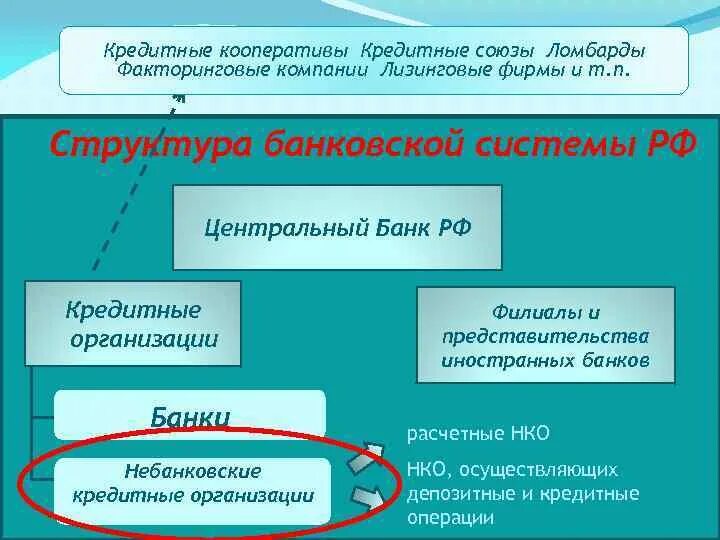 Кредитные кооперативы Кредитные союзы Ломбарды Факторинговые компании Лизинговые фирмы и т.п.

Структура банковской системы РФ

Центральный Банк РФ

Кредитные организации

Филиалы и представительства иностранных банков

Банки

Небанковские кредитные организации

расчетные НКО

НКО, осуществляющих депозитные и кредитные операции